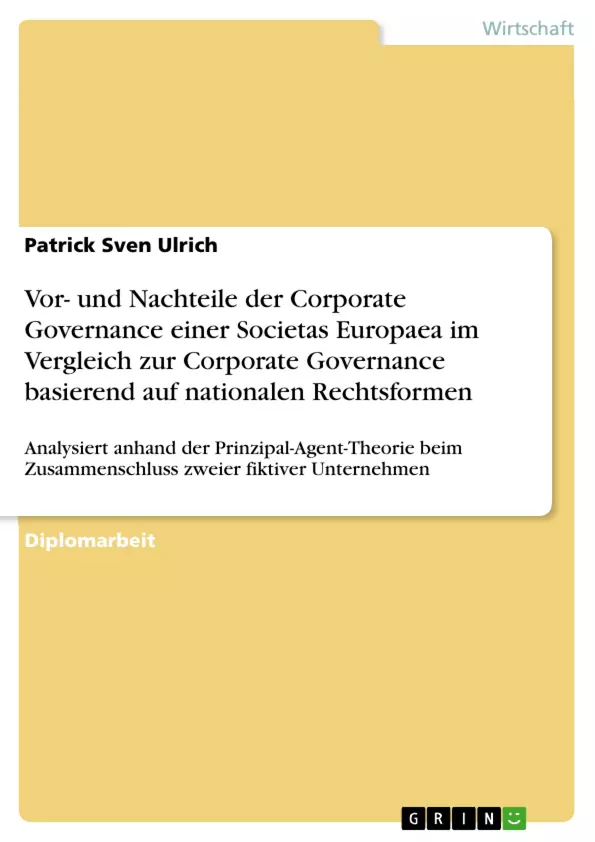 Wirtschaft

Patrick Sven Ulrich

Vor- und Nachteile der Corporate Governance einer Societas Europaea im Vergleich zur Corporate Governance basierend auf nationalen Rechtsformen

Analysiert anhand der Prinzipal-Agent-Theorie beim Zusammenschluss zweier fiktiver Unternehmen

Diplomarbeit

GRIN